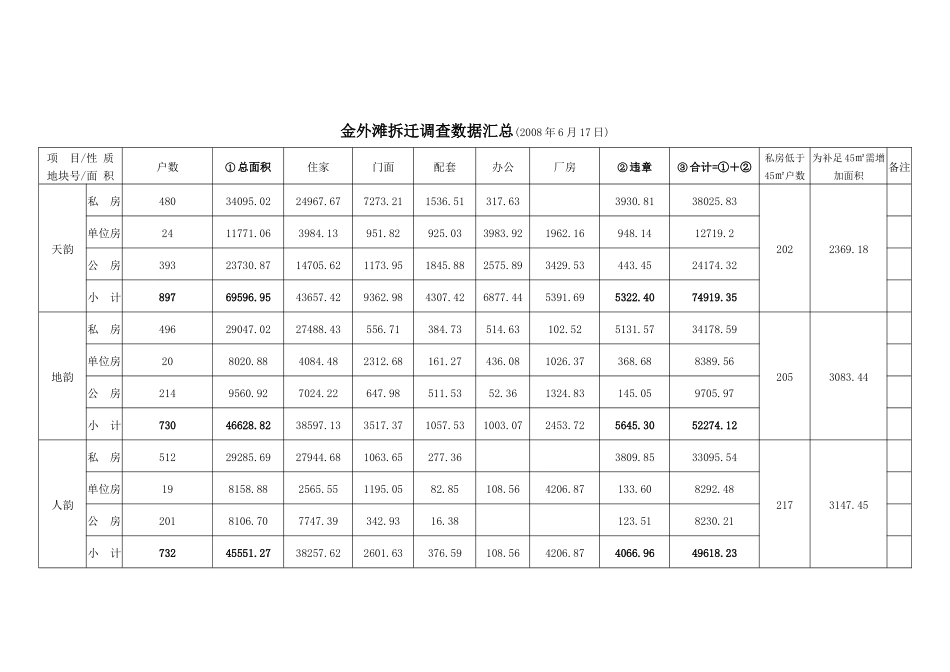 金外滩拆迁调查数据汇总(2008年6月17日)

| 项　目/性 质 地块号/面 积 | | 户数 | ①总面积 | 住家 | 门面 | 配套 | 办公 | 厂房 | ②违章 | ③合计=①+② | 私房低于45㎡户数 | 为补足45㎡需增加面积 | 备注 |
|---|---|---|---|---|---|---|---|---|---|---|---|---|---|
| 天韵 | 私　房 | 480 | 34095.02 | 24967.67 | 7273.21 | 1536.51 | 317.63 | | 3930.81 | 38025.83 | 202 | 2369.18 | |
| | 单位房 | 24 | 11771.06 | 3984.13 | 951.82 | 925.03 | 3983.92 | 1962.16 | 948.14 | 12719.2 | | | |
| | 公　房 | 393 | 23730.87 | 14705.62 | 1173.95 | 1845.88 | 2575.89 | 3429.53 | 443.45 | 24174.32 | | | |
| | 小　计 | 897 | 69596.95 | 43657.42 | 9362.98 | 4307.42 | 6877.44 | 5391.69 | 5322.40 | 74919.35 | | | |
| 地韵 | 私　房 | 496 | 29047.02 | 27488.43 | 556.71 | 384.73 | 514.63 | 102.52 | 5131.57 | 34178.59 | 205 | 3083.44 | |
| | 单位房 | 20 | 8020.88 | 4084.48 | 2312.68 | 161.27 | 436.08 | 1026.37 | 368.68 | 8389.56 | | | |
| | 公　房 | 214 | 9560.92 | 7024.22 | 647.98 | 511.53 | 52.36 | 1324.83 | 145.05 | 9705.97 | | | |
| | 小　计 | 730 | 46628.82 | 38597.13 | 3517.37 | 1057.53 | 1003.07 | 2453.72 | 5645.30 | 52274.12 | | | |
| 人韵 | 私　房 | 512 | 29285.69 | 27944.68 | 1063.65 | 277.36 | | | 3809.85 | 33095.54 | 217 | 3147.45 | |
| | 单位房 | 19 | 8158.88 | 2565.55 | 1195.05 | 82.85 | 108.56 | 4206.87 | 133.60 | 8292.48 | | | |
| | 公　房 | 201 | 8106.70 | 7747.39 | 342.93 | 16.38 | | | 123.51 | 8230.21 | | | |
| | 小　计 | 732 | 45551.27 | 38257.62 | 2601.63 | 376.59 | 108.56 | 4206.87 | 4066.96 | 49618.23 | | | |